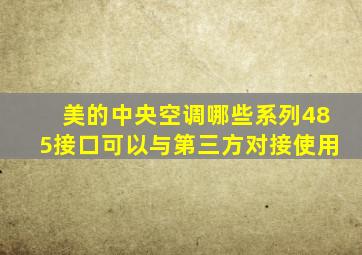 美的中央空调哪些系列485接口可以与第三方对接使用